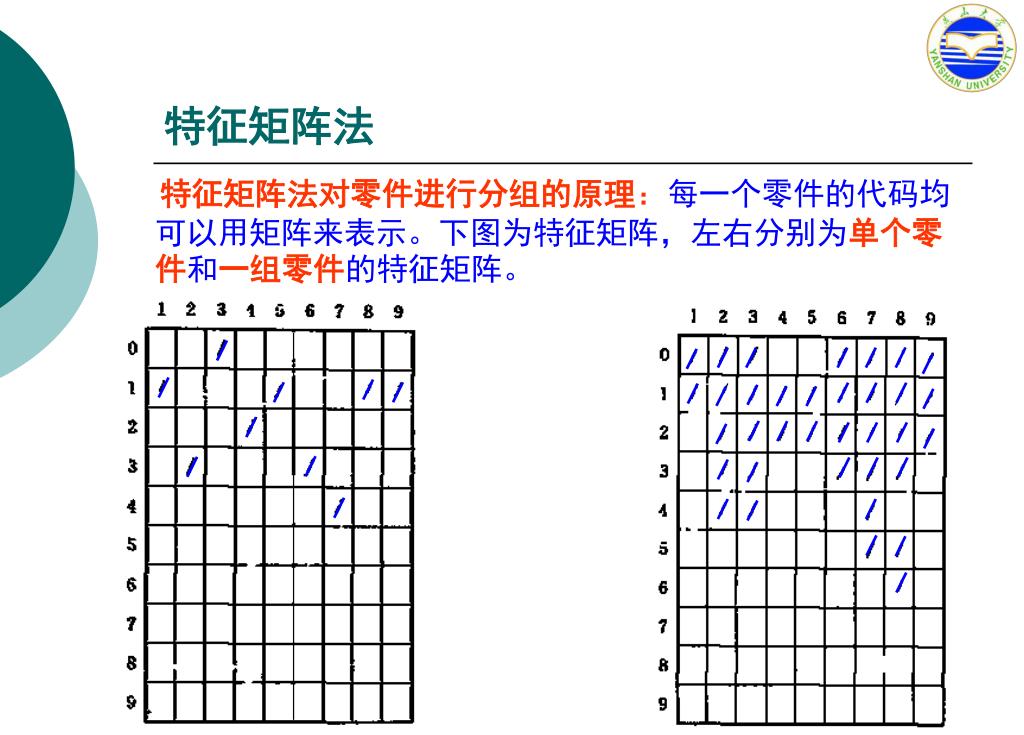 YANSHAN UNIVERSITY

特征矩阵法

特征矩阵法对零件进行分组的原理：每一个零件的代码均可以用矩阵来表示。下图为特征矩阵，左右分别为单个零件和一组零件的特征矩阵。

|   | 1 | 2 | 3 | 4 | 5 | 6 | 7 | 8 | 9 |
|---|---|---|---|---|---|---|---|---|---|
| 0 |   |   | / |   |   |   |   |   |   |
| 1 | / |   |   |   | / |   |   | / | / |
| 2 |   |   |   | / |   |   |   |   |   |
| 3 |   | / |   |   |   | / |   |   |   |
| 4 |   |   |   |   |   |   | / |   |   |
| 5 |   |   |   |   |   |   |   |   |   |
| 6 |   |   |   |   |   |   |   |   |   |
| 7 |   |   |   |   |   |   |   |   |   |
| 8 |   |   |   |   |   |   |   |   |   |
| 9 |   |   |   |   |   |   |   |   |   |

|   | 1 | 2 | 3 | 4 | 5 | 6 | 7 | 8 | 9 |
|---|---|---|---|---|---|---|---|---|---|
| 0 | / | / | / |   |   | / | / | / | / |
| 1 | / | / | / | / | / | / | / | / | / |
| 2 |   | / | / | / | / | / | / | / | / |
| 3 |   | / | / |   |   | / | / | / |   |
| 4 |   | / | / |   |   |   | / |   |   |
| 5 |   |   |   |   |   |   | / | / |   |
| 6 |   |   |   |   |   |   |   | / |   |
| 7 |   |   |   |   |   |   |   |   |   |
| 8 |   |   |   |   |   |   |   |   |   |
| 9 |   |   |   |   |   |   |   |   |   |